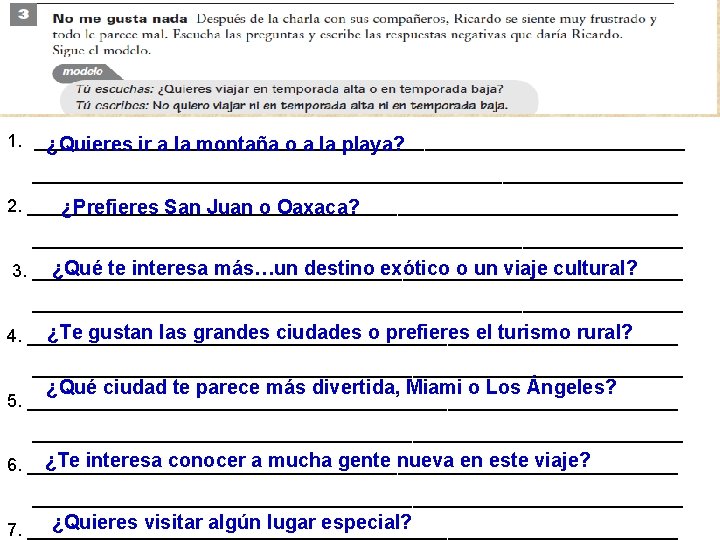 3 No me gusta nada Después de la charla con sus compañeros, Ricardo se siente muy frustrado y todo le parece mal. Escucha las preguntas y escribe las respuestas negativas que daría Ricardo. Sigue el modelo.

modelo
Tú escuchas: ¿Quieres viajar en temporada alta o en temporada baja?
Tú escribes: No quiero viajar ni en temporada alta ni en temporada baja.

1. ¿Quieres ir a la montaña o a la playa?

2. ¿Prefieres San Juan o Oaxaca?

3. ¿Qué te interesa más…un destino exótico o un viaje cultural?

4. ¿Te gustan las grandes ciudades o prefieres el turismo rural?

5. ¿Qué ciudad te parece más divertida, Miami o Los Ángeles?

6. ¿Te interesa conocer a mucha gente nueva en este viaje?

7. ¿Quieres visitar algún lugar especial?